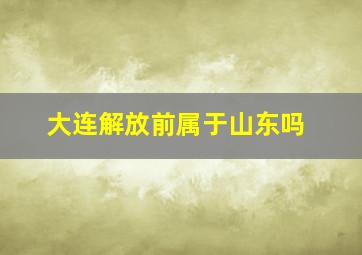 大连解放前属于山东吗